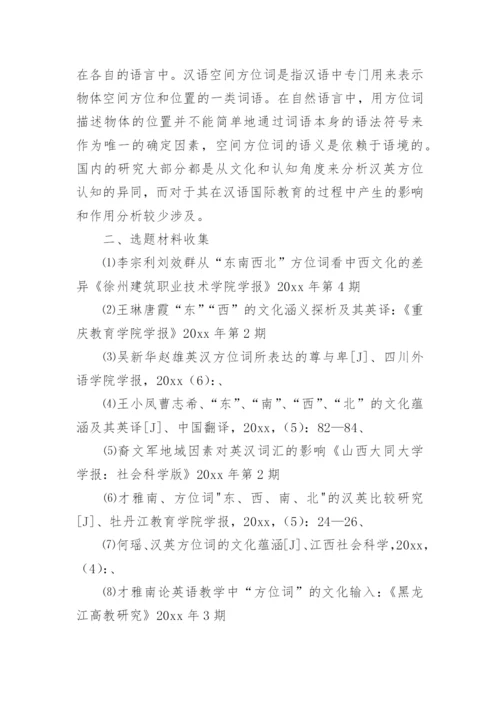 在各自的语言中。汉语空间方位词是指汉语中专门用来表示物体空间方位和位置的一类词语。在自然语言中，用方位词描述物体的位置并不能简单地通过词语本身的语法符号来作为唯一的确定因素，空间方位词的语义是依赖于语境的。国内的研究大部分都是从文化和认知角度来分析汉英方位认知的异同，而对于其在汉语国际教育的过程中产生的影响和作用分析较少涉及。

二、选题材料收集

⑴李宗利刘效群从“东南西北”方位词看中西文化的差异《徐州建筑职业技术学院学报》20xx 年第 4 期

⑵王琳唐霞“东”“西”的文化涵义探析及其英译：《重庆教育学院学报》20xx 年第 2 期

⑶吴新华赵雄英汉方位词所表达的尊与卑[J]、四川外语学院学报，20xx（6）：、

⑷王小凤曹志希、“东”、“南”、“西”、“北”的文化蕴涵及其英译[J]、中国翻译，20xx，（5）：82—84、

⑸裔文军地域因素对英汉词汇的影响《山西大同大学学报：社会科学版》20xx 年第 2 期

⑹才雅南、方位词"东、西、南、北"的汉英比较研究[J]、牡丹江教育学院学报，20xx，（5）：24—26、

⑺何瑶、汉英方位词的文化蕴涵[J]、江西社会科学，20xx，（4）：、

⑻才雅南论英语教学中“方位词”的文化输入：《黑龙江高教研究》20xx 年 3 期